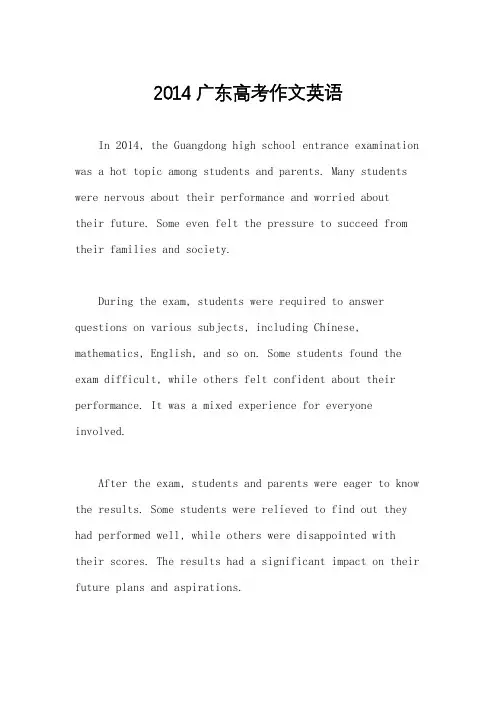 2014广东高考作文英语

In 2014, the Guangdong high school entrance examination was a hot topic among students and parents. Many students were nervous about their performance and worried about their future. Some even felt the pressure to succeed from their families and society.

During the exam, students were required to answer questions on various subjects, including Chinese, mathematics, English, and so on. Some students found the exam difficult, while others felt confident about their performance. It was a mixed experience for everyone involved.

After the exam, students and parents were eager to know the results. Some students were relieved to find out they had performed well, while others were disappointed with their scores. The results had a significant impact on their future plans and aspirations.